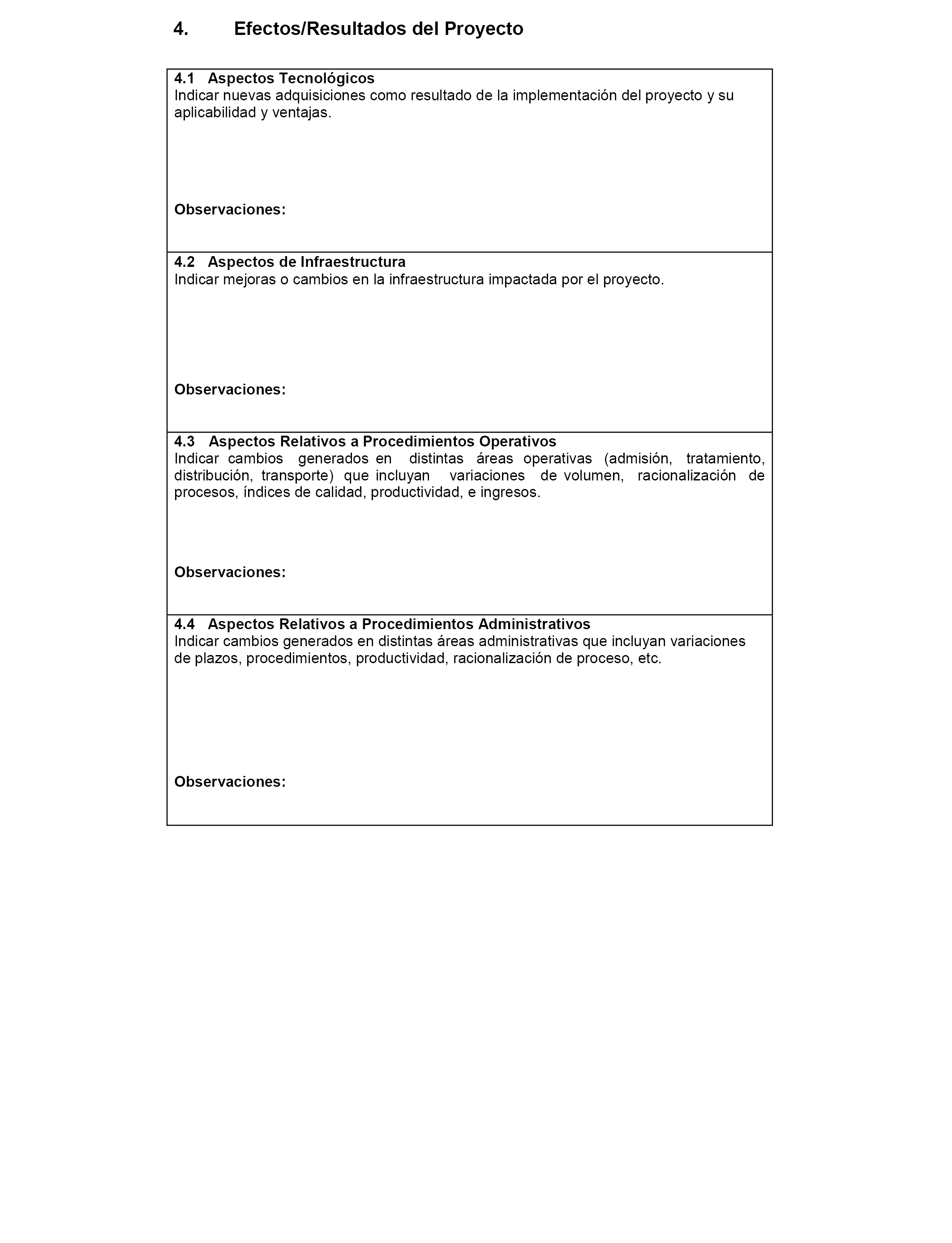 4. Efectos/Resultados del Proyecto

4.1 Aspectos Tecnológicos
Indicar nuevas adquisiciones como resultado de la implementación del proyecto y su aplicabilidad y ventajas.

Observaciones:

4.2 Aspectos de Infraestructura
Indicar mejoras o cambios en la infraestructura impactada por el proyecto.

Observaciones:

4.3 Aspectos Relativos a Procedimientos Operativos
Indicar cambios generados en distintas áreas operativas (admisión, tratamiento, distribución, transporte) que incluyan variaciones de volumen, racionalización de procesos, índices de calidad, productividad, e ingresos.

Observaciones:

4.4 Aspectos Relativos a Procedimientos Administrativos
Indicar cambios generados en distintas áreas administrativas que incluyan variaciones de plazos, procedimientos, productividad, racionalización de proceso, etc.

Observaciones: